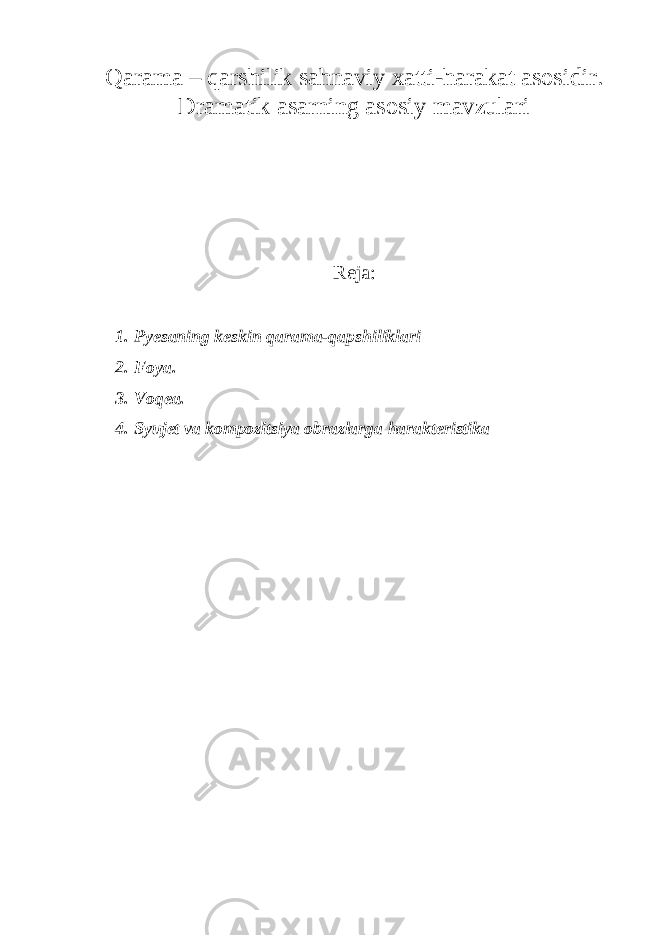 Qarama – qarshilik sahnaviy xatti-harakat asosidir. Dramatik asarning asosiy mavzulari

ARXIV.UZ

Reja:

1. Pyesaning keskin qarama-qapshiliklari
2. Foya.
3. Voqea.
4. Syujet va kompozitsiya obrazlarga harakteristika

ARXIV.UZ

ARXIV.UZ

ARXIV.UZ